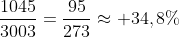 $\frac{1045}{3003} = \frac{95}{273} \approx +34,8\%$